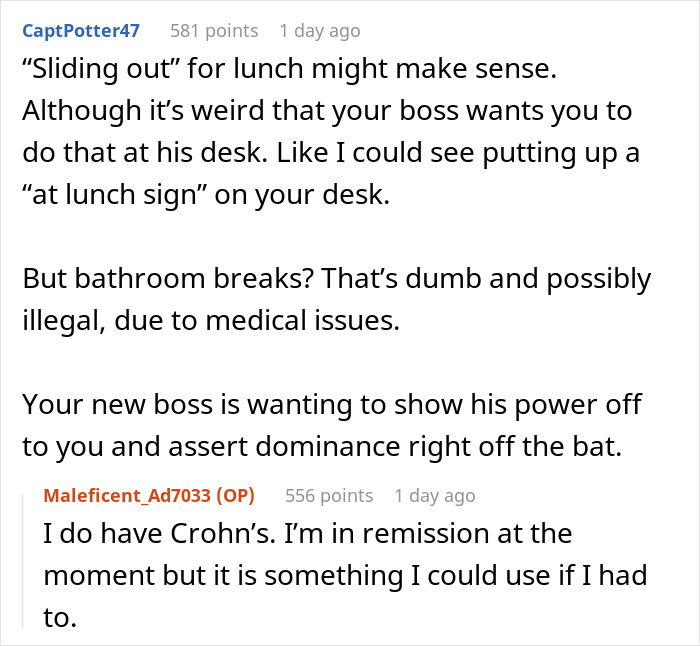 CaptPotter47 581 points 1 day ago

“Sliding out” for lunch might make sense. Although it’s weird that your boss wants you to do that at his desk. Like I could see putting up a “at lunch sign” on your desk.

But bathroom breaks? That’s dumb and possibly illegal, due to medical issues.

Your new boss is wanting to show his power off to you and assert dominance right off the bat.

Maleficent_Ad7033 (OP) 556 points 1 day ago

I do have Crohn’s. I’m in remission at the moment but it is something I could use if I had to.